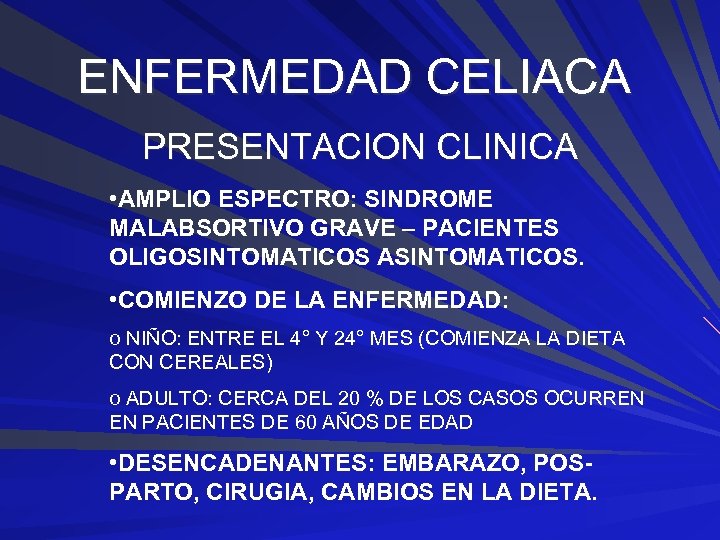 ENFERMEDAD CELIACA

PRESENTACION CLINICA

•AMPLIO ESPECTRO: SINDROME MALABSORTIVO GRAVE – PACIENTES OLIGOSINTOMATICOS ASINTOMATICOS.

•COMIENZO DE LA ENFERMEDAD:

o NIÑO: ENTRE EL 4° Y 24° MES (COMIENZA LA DIETA CON CEREALES)

o ADULTO: CERCA DEL 20 % DE LOS CASOS OCURREN EN PACIENTES DE 60 AÑOS DE EDAD

•DESENCADENANTES: EMBARAZO, POS-PARTO, CIRUGIA, CAMBIOS EN LA DIETA.